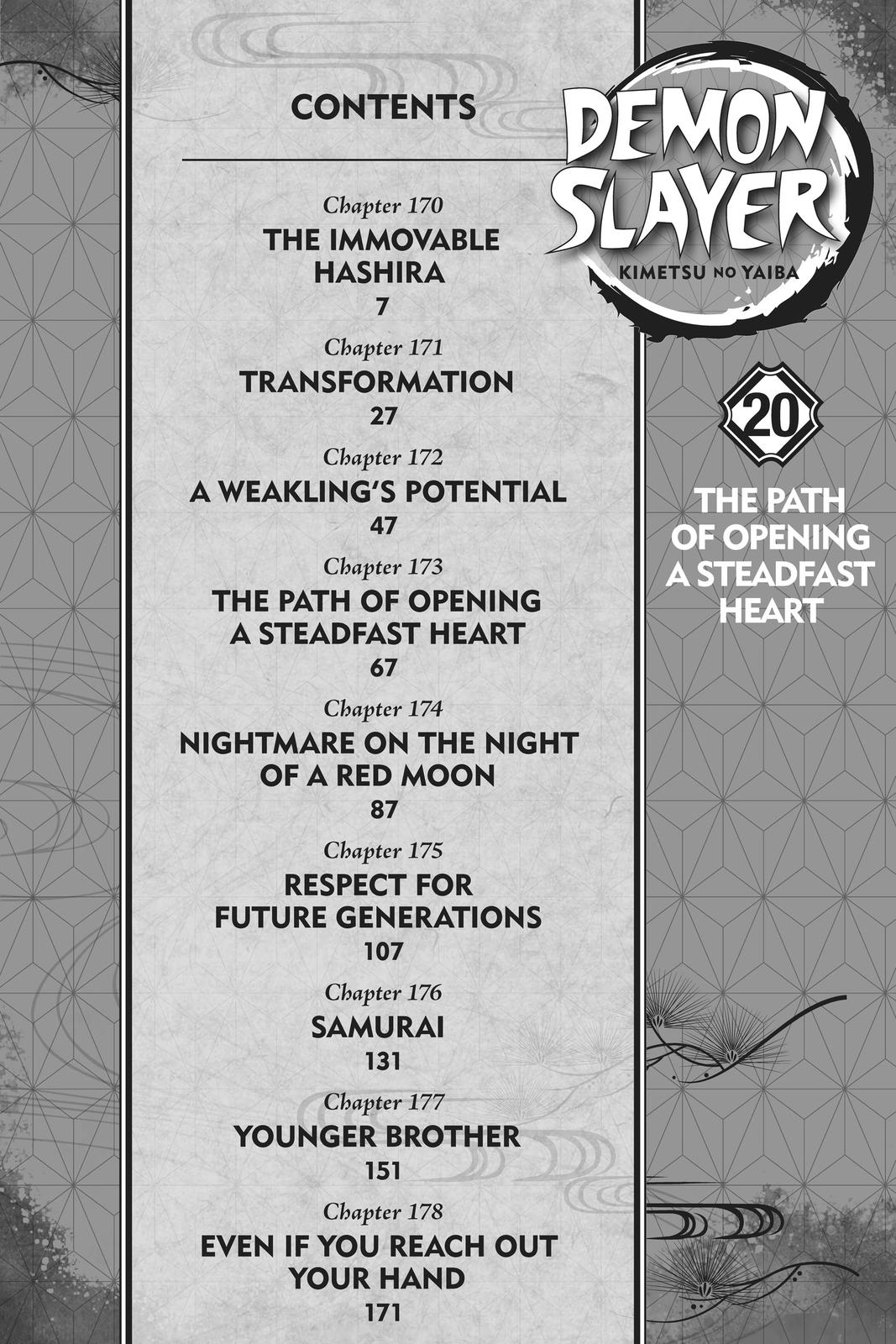 CONTENTS

Chapter 170
THE IMMOVABLE
HASHIRA
7

Chapter 171
TRANSFORMATION
27

Chapter 172
A WEAKLING'S POTENTIAL
47

Chapter 173
THE PATH OF OPENING
A STEADFAST HEART
67

Chapter 174
NIGHTMARE ON THE NIGHT
OF A RED MOON
87

Chapter 175
RESPECT FOR
FUTURE GENERATIONS
107

Chapter 176
SAMURAI
131

Chapter 177
YOUNGER BROTHER
151

Chapter 178
EVEN IF YOU REACH OUT
YOUR HAND
171

DEMON
SLAYER
KIMETSU NO YAIBA

20

THE PATH
OF OPENING
A STEADFAST
HEART